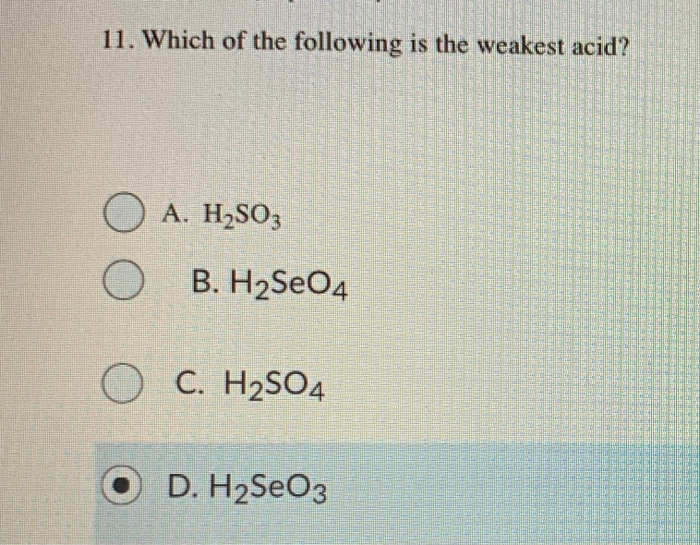 11. Which of the following is the weakest acid?

A. $H_2SO_3$

B. $H_2SeO_4$

C. $H_2SO_4$

D. $H_2SeO_3$